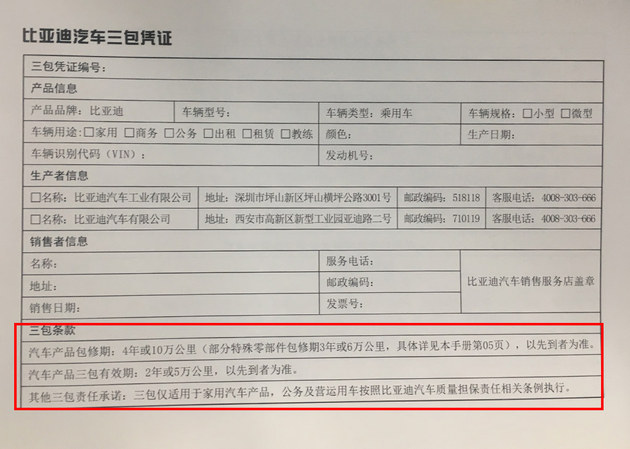 比亚迪汽车三包凭证

三包凭证编号：

产品信息

产品品牌：比亚迪
车辆型号：
车辆类型：乘用车
车辆规格：☐小型 ☐微型

车辆用途：☐家用 ☐商务 ☐公务 ☐出租 ☐租赁 ☐教练
颜色：
生产日期：

车辆识别代码（VIN）：
发动机号：

生产者信息

☐名称：比亚迪汽车工业有限公司
地址：深圳市坪山新区坪山横坪公路3001号
邮政编码：518118
客服电话：4008-303-666

☐名称：比亚迪汽车有限公司
地址：西安市高新区新型工业园亚迪路二号
邮政编码：710119
客服电话：4008-303-666

销售者信息

名称：
服务电话：
地址：
邮政编码：
销售日期：
发票号：
比亚迪汽车销售服务店盖章

三包条款

汽车产品包修期：4年或10万公里（部分特殊零部件包修期3年或6万公里，具体详见本手册第05页），以先到者为准。

汽车产品三包有效期：2年或5万公里，以先到者为准。

其他三包责任承诺：三包仅适用于家用汽车产品，公务及营运用车按照比亚迪汽车质量担保责任相关条例执行。